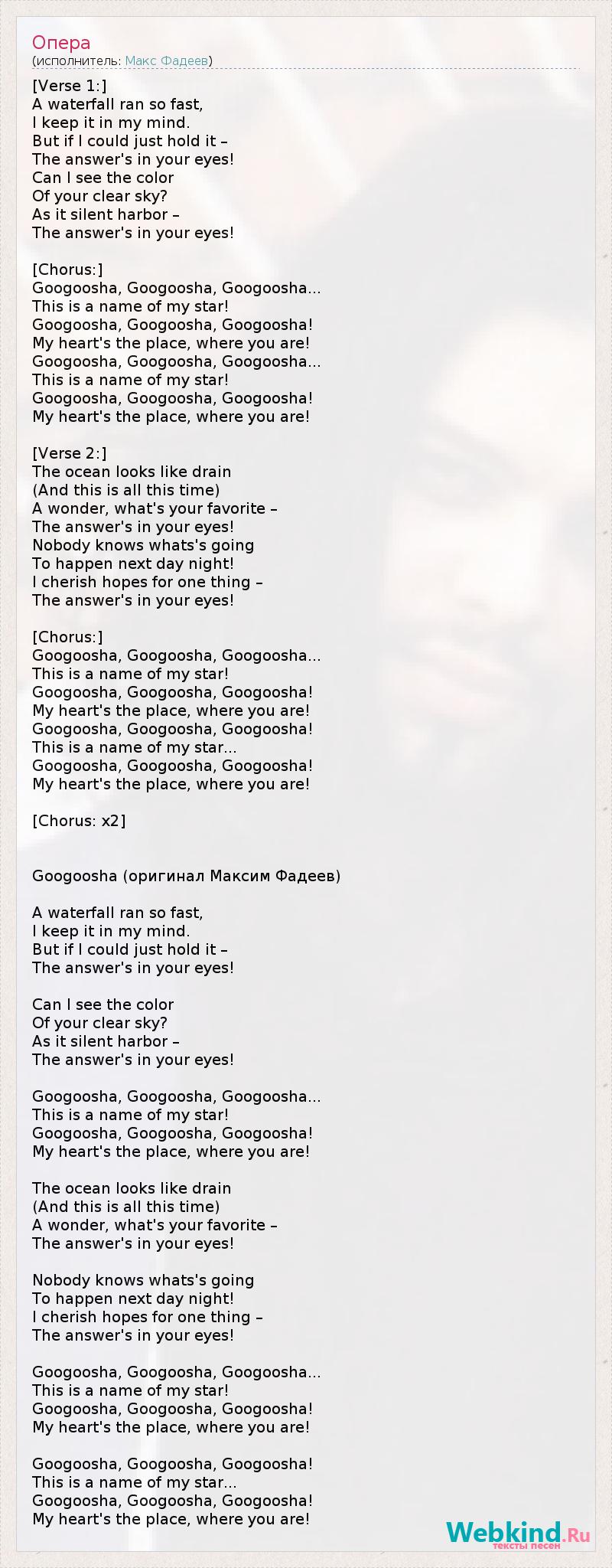 Опера
(исполнитель: Макс Фадеев)

[Verse 1:]
A waterfall ran so fast,
I keep it in my mind.
But if I could just hold it –
The answer's in your eyes!
Can I see the color
Of your clear sky?
As it silent harbor –
The answer's in your eyes!

[Chorus:]
Googoosha, Googoosha, Googoosha...
This is a name of my star!
Googoosha, Googoosha, Googoosha!
My heart's the place, where you are!
Googoosha, Googoosha, Googoosha...
This is a name of my star!
Googoosha, Googoosha, Googoosha!
My heart's the place, where you are!

[Verse 2:]
The ocean looks like drain
(And this is all this time)
A wonder, what's your favorite –
The answer's in your eyes!
Nobody knows whats's going
To happen next day night!
I cherish hopes for one thing –
The answer's in your eyes!

[Chorus:]
Googoosha, Googoosha, Googoosha...
This is a name of my star!
Googoosha, Googoosha, Googoosha!
My heart's the place, where you are!
Googoosha, Googoosha, Googoosha!
This is a name of my star...
Googoosha, Googoosha, Googoosha!
My heart's the place, where you are!

[Chorus: x2]

Googoosha (оригинал Максим Фадеев)

A waterfall ran so fast,
I keep it in my mind.
But if I could just hold it –
The answer's in your eyes!

Can I see the color
Of your clear sky?
As it silent harbor –
The answer's in your eyes!

Googoosha, Googoosha, Googoosha...
This is a name of my star!
Googoosha, Googoosha, Googoosha!
My heart's the place, where you are!

The ocean looks like drain
(And this is all this time)
A wonder, what's your favorite –
The answer's in your eyes!

Nobody knows whats's going
To happen next day night!
I cherish hopes for one thing –
The answer's in your eyes!

Googoosha, Googoosha, Googoosha...
This is a name of my star!
Googoosha, Googoosha, Googoosha!
My heart's the place, where you are!

Googoosha, Googoosha, Googoosha!
This is a name of my star...
Googoosha, Googoosha, Googoosha!
My heart's the place, where you are!

Webkind.Ru
тексты песен